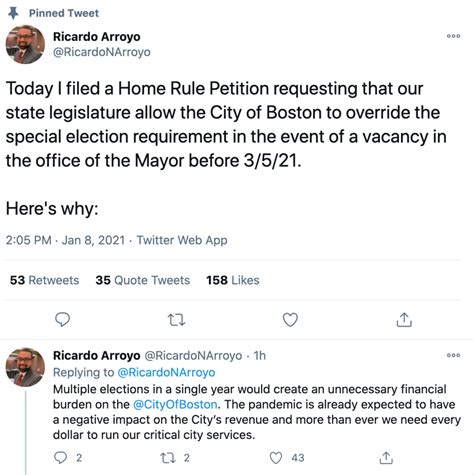 Pinned Tweet

Ricardo Arroyo
@RicardoNArroyo

Today I filed a Home Rule Petition requesting that our state legislature allow the City of Boston to override the special election requirement in the event of a vacancy in the office of the Mayor before 3/5/21.

Here's why:

2:05 PM · Jan 8, 2021 · Twitter Web App

53 Retweets 35 Quote Tweets 158 Likes

Ricardo Arroyo @RicardoNArroyo · 1h
Replying to @RicardoNArroyo
Multiple elections in a single year would create an unnecessary financial burden on the @CityOfBoston. The pandemic is already expected to have a negative impact on the City's revenue and more than ever we need every dollar to run our critical city services.

2 2 43